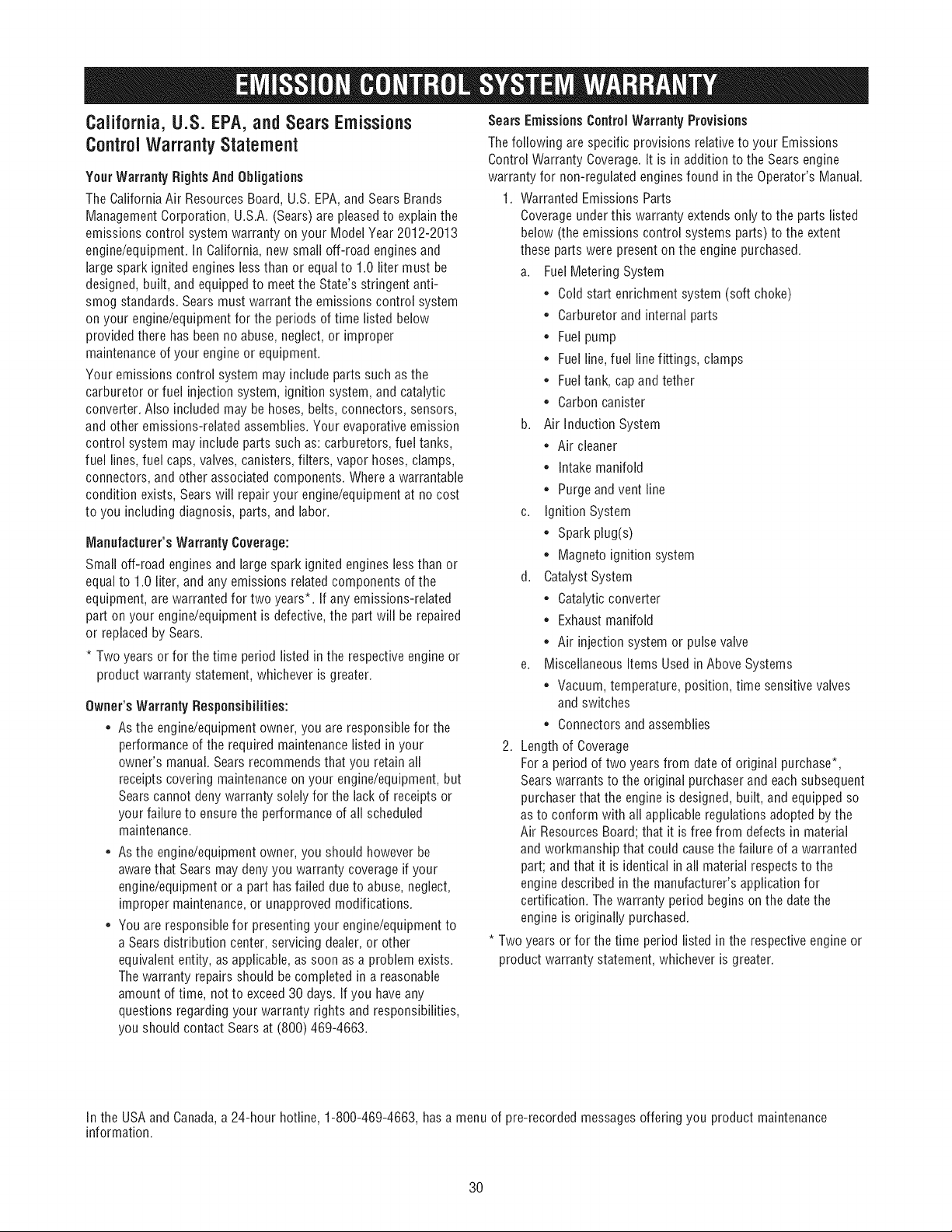 EMISSION CONTROL SYSTEM WARRANTY

California, U.S. EPA, and Sears Emissions Control Warranty Statement

Your Warranty Rights And Obligations

The California Air Resources Board, U.S. EPA, and Sears Brands Management Corporation, U.S.A. (Sears) are pleased to explain the emissions control system warranty on your Model Year 2012-2013 engine/equipment. In California, new small off-road engines and large spark ignited engines less than or equal to 1.0 liter must be designed, built, and equipped to meet the State's stringent anti-smog standards. Sears must warrant the emissions control system on your engine/equipment for the periods of time listed below provided there has been no abuse, neglect, or improper maintenance of your engine or equipment.

Your emissions control system may include parts such as the carburetor or fuel injection system, ignition system, and catalytic converter. Also included may be hoses, belts, connectors, sensors, and other emissions-related assemblies. Your evaporative emission control system may include parts such as: carburetors, fuel tanks, fuel lines, fuel caps, valves, canisters, filters, vapor hoses, clamps, connectors, and other associated components. Where a warrantable condition exists, Sears will repair your engine/equipment at no cost to you including diagnosis, parts, and labor.

Manufacturer's Warranty Coverage:

Small off-road engines and large spark ignited engines less than or equal to 1.0 liter, and any emissions related components of the equipment, are warranted for two years*. If any emissions-related part on your engine/equipment is defective, the part will be repaired or replaced by Sears.

* Two years or for the time period listed in the respective engine or product warranty statement, whichever is greater.

Owner's Warranty Responsibilities:

• As the engine/equipment owner, you are responsible for the performance of the required maintenance listed in your owner's manual. Sears recommends that you retain all receipts covering maintenance on your engine/equipment, but Sears cannot deny warranty solely for the lack of receipts or your failure to ensure the performance of all scheduled maintenance.

• As the engine/equipment owner, you should however be aware that Sears may deny you warranty coverage if your engine/equipment or a part has failed due to abuse, neglect, improper maintenance, or unapproved modifications.

• You are responsible for presenting your engine/equipment to a Sears distribution center, servicing dealer, or other equivalent entity, as applicable, as soon as a problem exists. The warranty repairs should be completed in a reasonable amount of time, not to exceed 30 days. If you have any questions regarding your warranty rights and responsibilities, you should contact Sears at (800) 469-4663.

Sears Emissions Control Warranty Provisions

The following are specific provisions relative to your Emissions Control Warranty Coverage. It is in addition to the Sears engine warranty for non-regulated engines found in the Operator's Manual.

1. Warranted Emissions Parts
Coverage under this warranty extends only to the parts listed below (the emissions control systems parts) to the extent these parts were present on the engine purchased.
a. Fuel Metering System
• Cold start enrichment system (soft choke)
• Carburetor and internal parts
• Fuel pump
• Fuel line, fuel line fittings, clamps
• Fuel tank, cap and tether
• Carbon canister
b. Air Induction System
• Air cleaner
• Intake manifold
• Purge and vent line
c. Ignition System
• Spark plug(s)
• Magneto ignition system
d. Catalyst System
• Catalytic converter
• Exhaust manifold
• Air injection system or pulse valve
e. Miscellaneous Items Used in Above Systems
• Vacuum, temperature, position, time sensitive valves and switches
• Connectors and assemblies
2. Length of Coverage
For a period of two years from date of original purchase*, Sears warrants to the original purchaser and each subsequent purchaser that the engine is designed, built, and equipped so as to conform with all applicable regulations adopted by the Air Resources Board; that it is free from defects in material and workmanship that could cause the failure of a warranted part; and that it is identical in all material respects to the engine described in the manufacturer's application for certification. The warranty period begins on the date the engine is originally purchased.

* Two years or for the time period listed in the respective engine or product warranty statement, whichever is greater.

In the USA and Canada, a 24-hour hotline, 1-800-469-4663, has a menu of pre-recorded messages offering you product maintenance information.

30